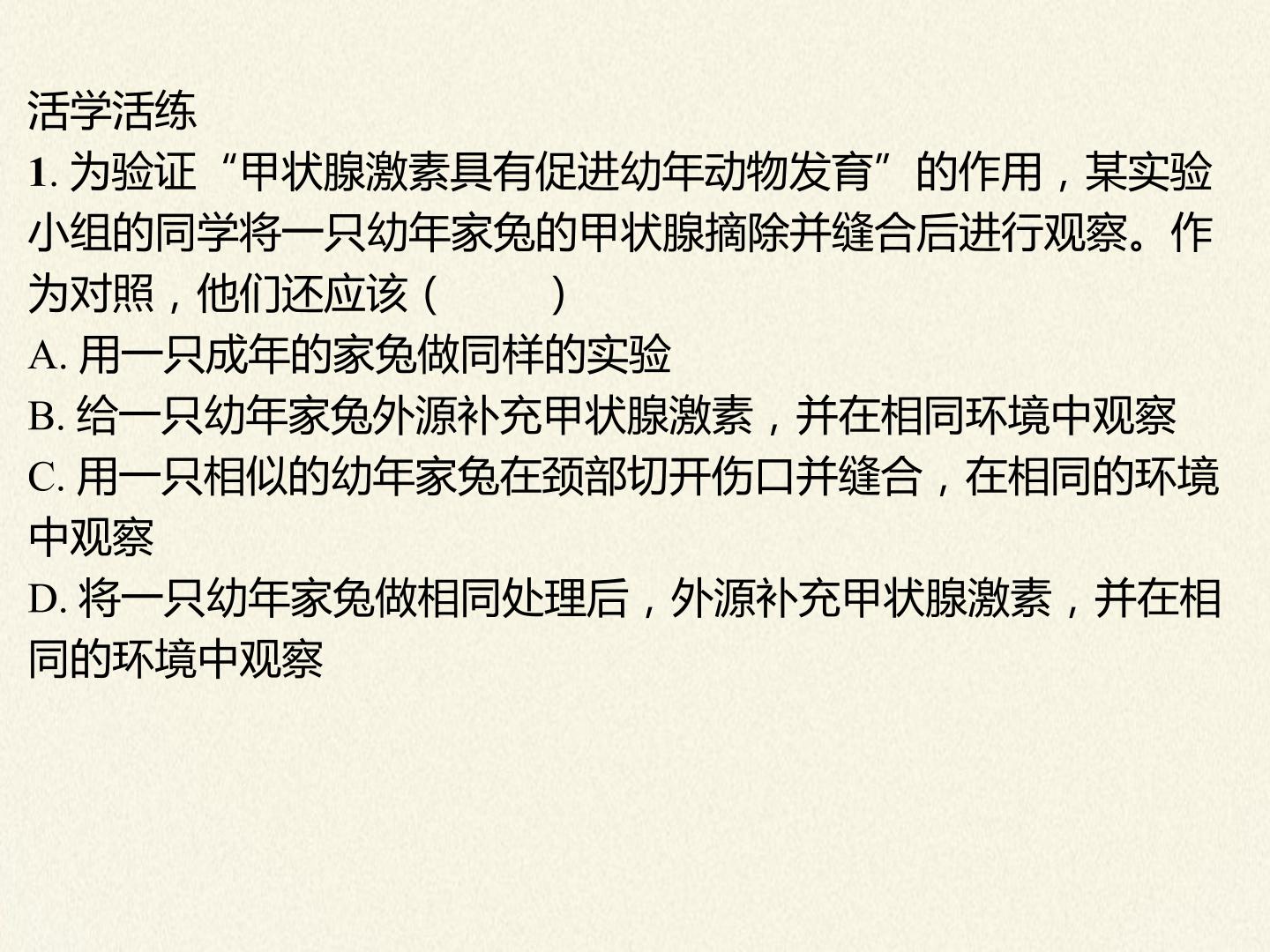 活学活练

1.为验证“甲状腺激素具有促进幼年动物发育”的作用，某实验小组的同学将一只幼年家兔的甲状腺摘除并缝合后进行观察。作为对照，他们还应该（　　）

A.用一只成年的家兔做同样的实验

B.给一只幼年家兔外源补充甲状腺激素，并在相同环境中观察

C.用一只相似的幼年家兔在颈部切开伤口并缝合，在相同的环境中观察

D.将一只幼年家兔做相同处理后，外源补充甲状腺激素，并在相同的环境中观察